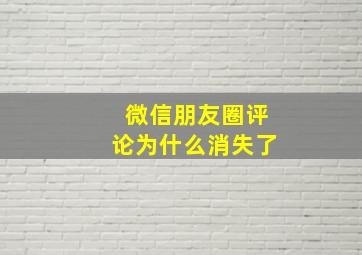 微信朋友圈评论为什么消失了